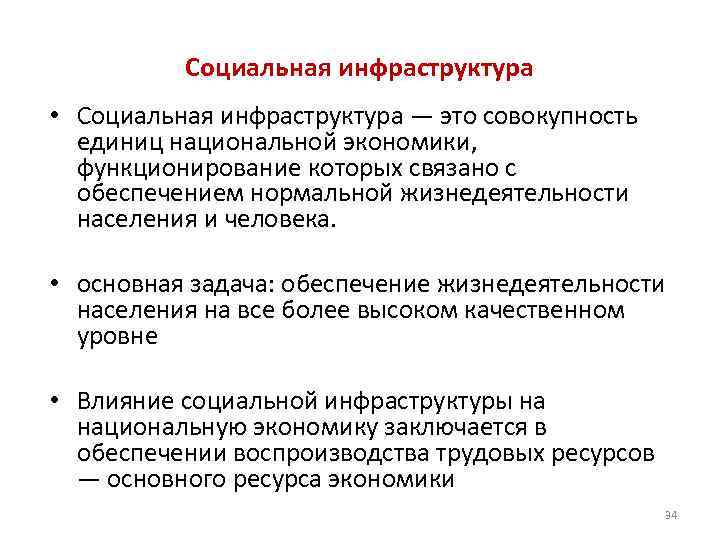 Социальная инфраструктура

• Социальная инфраструктура — это совокупность единиц национальной экономики, функционирование которых связано с обеспечением нормальной жизнедеятельности населения и человека.

• основная задача: обеспечение жизнедеятельности населения на все более высоком качественном уровне

• Влияние социальной инфраструктуры на национальную экономику заключается в обеспечении воспроизводства трудовых ресурсов — основного ресурса экономики

34